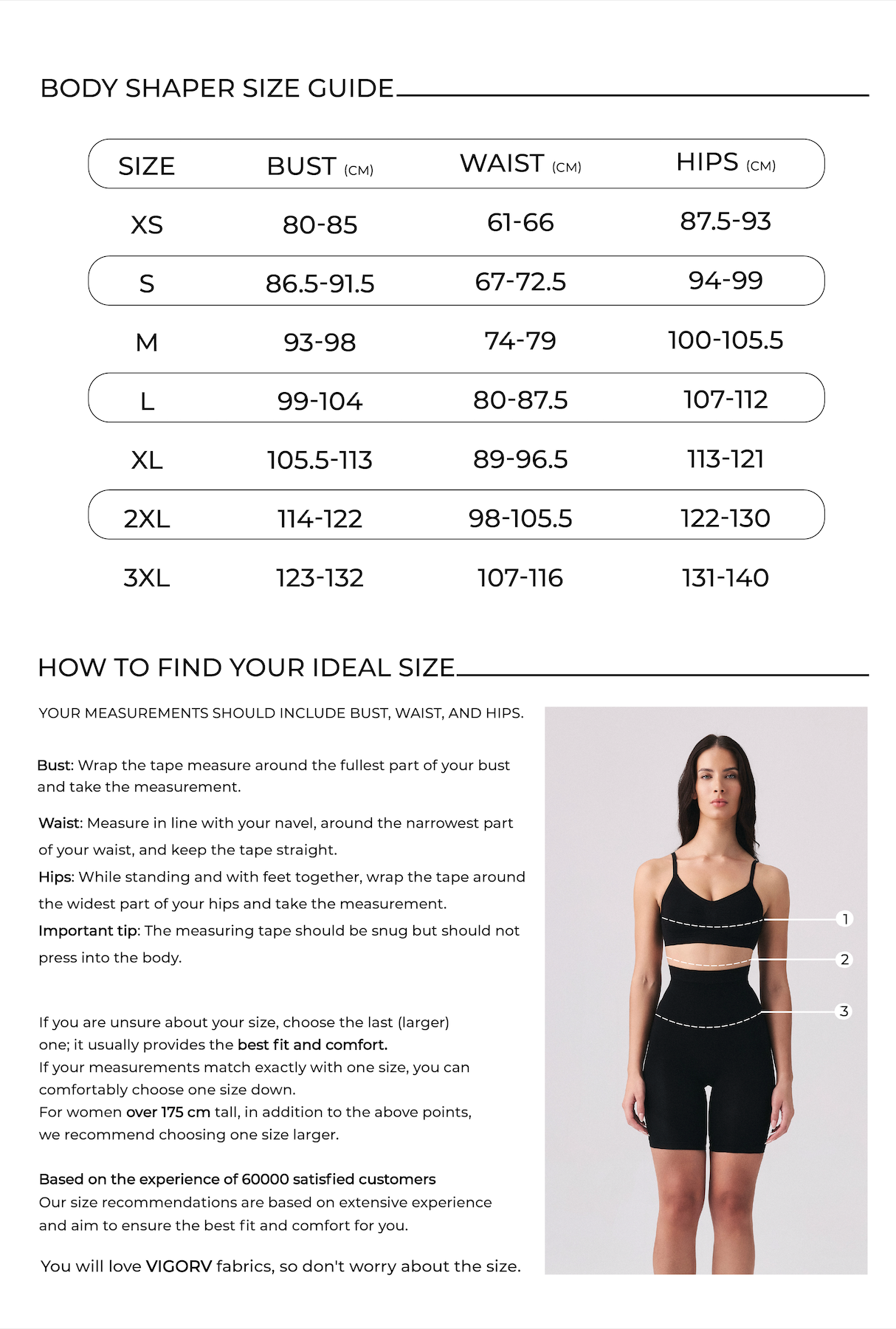 BODY SHAPER SIZE GUIDE

| SIZE | BUST (CM) | WAIST (CM) | HIPS (CM) |
|---|---|---|---|
| XS | 80-85 | 61-66 | 87.5-93 |
| S | 86.5-91.5 | 67-72.5 | 94-99 |
| M | 93-98 | 74-79 | 100-105.5 |
| L | 99-104 | 80-87.5 | 107-112 |
| XL | 105.5-113 | 89-96.5 | 113-121 |
| 2XL | 114-122 | 98-105.5 | 122-130 |
| 3XL | 123-132 | 107-116 | 131-140 |

HOW TO FIND YOUR IDEAL SIZE

YOUR MEASUREMENTS SHOULD INCLUDE BUST, WAIST, AND HIPS.

Bust: Wrap the tape measure around the fullest part of your bust and take the measurement.

Waist: Measure in line with your navel, around the narrowest part of your waist, and keep the tape straight.

Hips: While standing and with feet together, wrap the tape around the widest part of your hips and take the measurement.

Important tip: The measuring tape should be snug but should not press into the body.

If you are unsure about your size, choose the last (larger) one; it usually provides the best fit and comfort.
If your measurements match exactly with one size, you can comfortably choose one size down.
For women over 175 cm tall, in addition to the above points, we recommend choosing one size larger.

Based on the experience of 60000 satisfied customers
Our size recommendations are based on extensive experience and aim to ensure the best fit and comfort for you.

You will love VIGORV fabrics, so don't worry about the size.

1
2
3